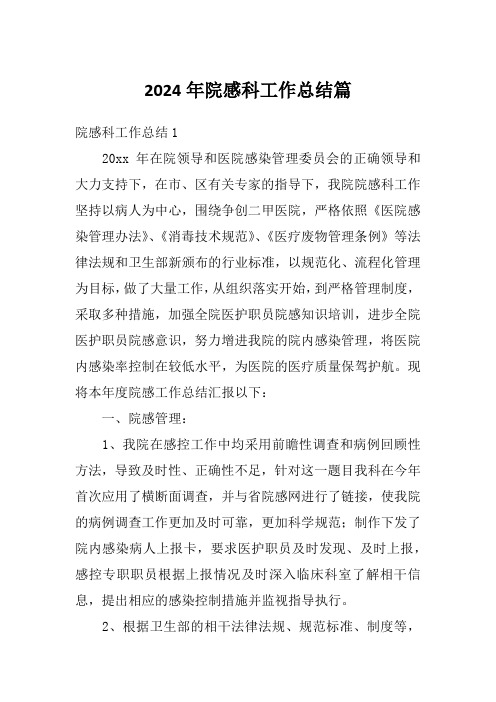 2024 年院感科工作总结篇

院感科工作总结 1

20xx 年在院领导和医院感染管理委员会的正确领导和大力支持下，在市、区有关专家的指导下，我院院感科工作坚持以病人为中心，围绕争创二甲医院，严格依照《医院感染管理办法》、《消毒技术规范》、《医疗废物管理条例》等法律法规和卫生部新颁布的行业标准，以规范化、流程化管理为目标，做了大量工作，从组织落实开始，到严格管理制度，采取多种措施，加强全院医护职员院感知识培训，进步全院医护职员院感意识，努力增进我院的院内感染管理，将医院内感染率控制在较低水平，为医院的医疗质量保驾护航。现将本年度院感工作总结汇报以下：

一、院感管理：

1、我院在感控工作中均采用前瞻性调查和病例回顾性方法，导致及时性、正确性不足，针对这一题目我科在今年首次应用了横断面调查，并与省院感网进行了链接，使我院的病例调查工作更加及时可靠，更加科学规范；制作下发了院内感染病人上报卡，要求医护职员及时发现、及时上报，感控专职职员根据上报情况及时深入临床科室了解相干信息，提出相应的感染控制措施并监视指导执行。

2、根据卫生部的相干法律法规、规范标准、制度等，